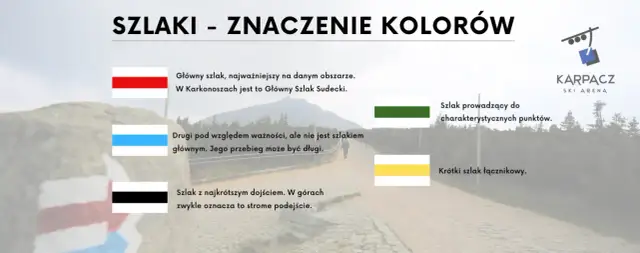 SZLAKI - ZNACZENIE KOLORÓW

KARPACZ
SKI ARENA

Główny szlak, najważniejszy na danym obszarze. W Karkonoszach jest to Główny Szlak Sudecki.

Drugi pod względem ważności, ale nie jest szlakiem głównym. Jego przebieg może być długi.

Szlak z najkrótszym dojściem. W górach zwykle oznacza to strome podejście.

Szlak prowadzący do charakterystycznych punktów.

Krótki szlak łącznikowy.